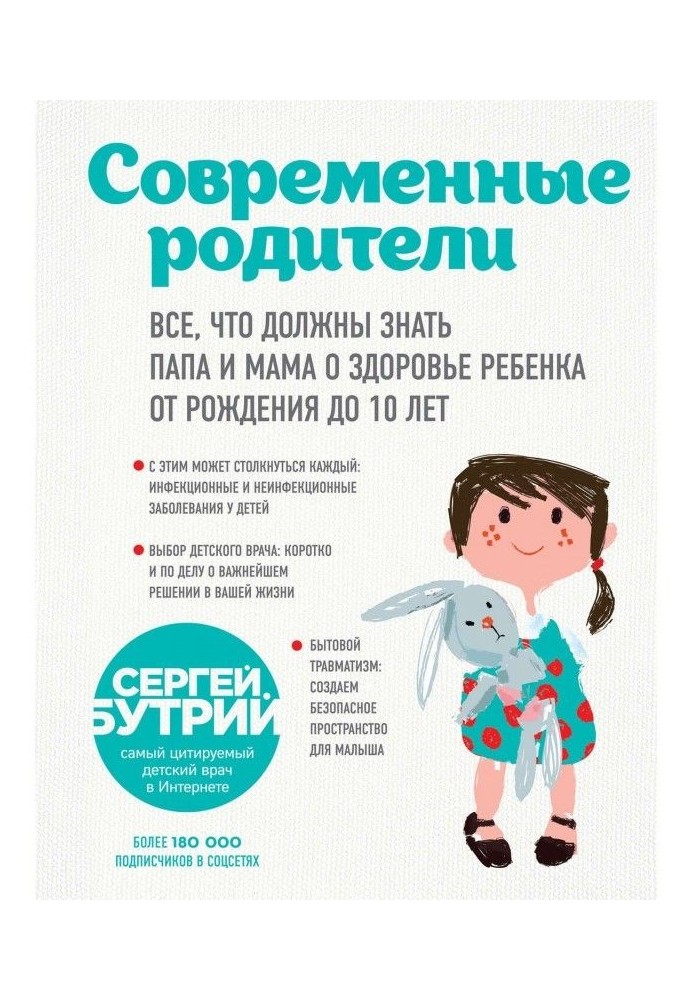 Современные родители

ВСЕ, ЧТО ДОЛЖНЫ ЗНАТЬ ПАПА И МАМА О ЗДОРОВЬЕ РЕБЕНКА ОТ РОЖДЕНИЯ ДО 10 ЛЕТ

С ЭТИМ МОЖЕТ СТОЛКНУТЬСЯ КАЖДЫЙ: ИНФЕКЦИОННЫЕ И НЕИНФЕКЦИОННЫЕ ЗАБОЛЕВАНИЯ У ДЕТЕЙ

ВЫБОР ДЕТСКОГО ВРАЧА: КОРОТКО И ПО ДЕЛУ О ВАЖНЕЙШЕМ РЕШЕНИИ В ВАШЕЙ ЖИЗНИ

БЫТОВОЙ ТРАВМАТИЗМ: СОЗДАЕМ БЕЗОПАСНОЕ ПРОСТРАНСТВО ДЛЯ МАЛЫША

СЕРГЕЙ БУТРИЙ

самый цитируемый детский врач в Интернете

БОЛЕЕ 180 000 ПОДПИСЧИКОВ В СОЦСЕТЯХ